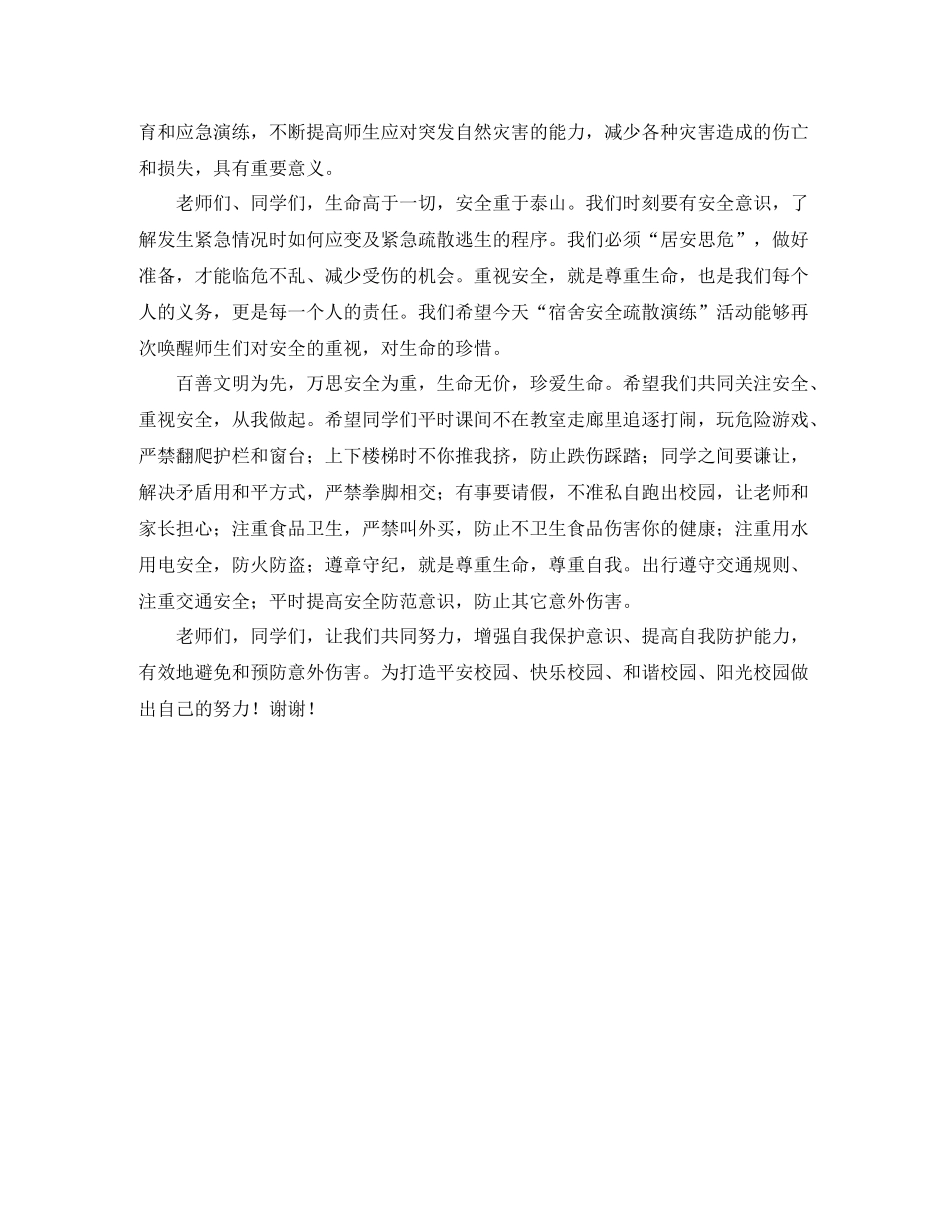 育和应急演练，不断提高师生应对突发自然灾害的能力，减少各种灾害造成的伤亡和损失，具有重要意义。

老师们、同学们，生命高于一切，安全重于泰山。我们时刻要有安全意识，了解发生紧急情况时如何应变及紧急疏散逃生的程序。我们必须“居安思危”，做好准备，才能临危不乱、减少受伤的机会。重视安全，就是尊重生命，也是我们每个人的义务，更是每一个人的责任。我们希望今天“宿舍安全疏散演练”活动能够再次唤醒师生们对安全的重视，对生命的珍惜。

百善文明为先，万思安全为重，生命无价，珍爱生命。希望我们共同关注安全、重视安全，从我做起。希望同学们平时课间不在教室走廊里追逐打闹，玩危险游戏、严禁翻爬护栏和窗台；上下楼梯时不你推我挤，防止跌伤踩踏；同学之间要谦让，解决矛盾用和平方式，严禁拳脚相交；有事要请假，不准私自跑出校园，让老师和家长担心；注重食品卫生，严禁叫外买，防止不卫生食品伤害你的健康；注重用水用电安全，防火防盗；遵章守纪，就是尊重生命，尊重自我。出行遵守交通规则、注重交通安全；平时提高安全防范意识，防止其它意外伤害。

老师们，同学们，让我们共同努力，增强自我保护意识、提高自我防护能力，有效地避免和预防意外伤害。为打造平安校园、快乐校园、和谐校园、阳光校园做出自己的努力！谢谢！